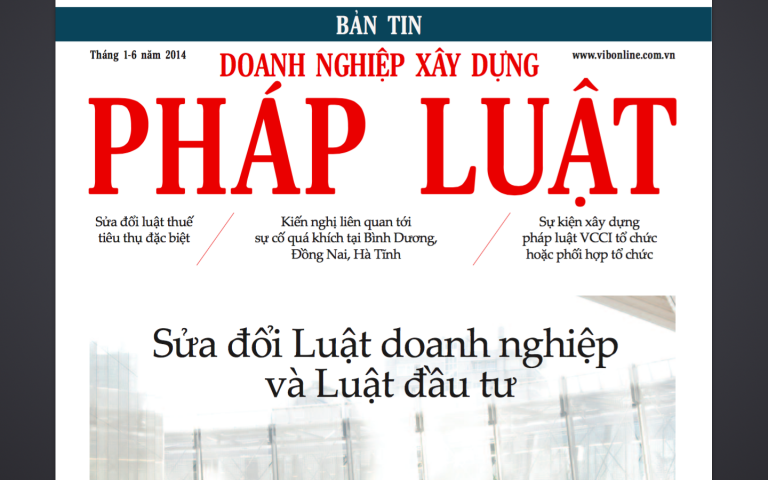 BẢN TIN

Tháng 1-6 năm 2014

DOANH NGHIỆP XÂY DỰNG

www.vibonline.com.vn

PHÁP LUẬT

Sửa đổi luật thuế tiêu thụ đặc biệt

Kiến nghị liên quan tới sự cố quá khích tại Bình Dương, Đồng Nai, Hà Tĩnh

Sự kiện xây dựng pháp luật VCCI tổ chức hoặc phối hợp tổ chức

Sửa đổi Luật doanh nghiệp và Luật đầu tư